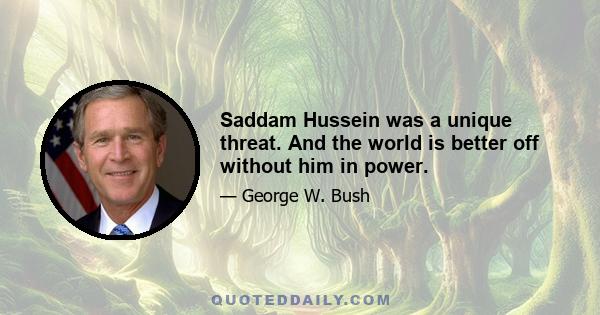 Saddam Hussein was a unique threat. And the world is better off without him in power.

— George W. Bush

QUOTEDDAILY.COM